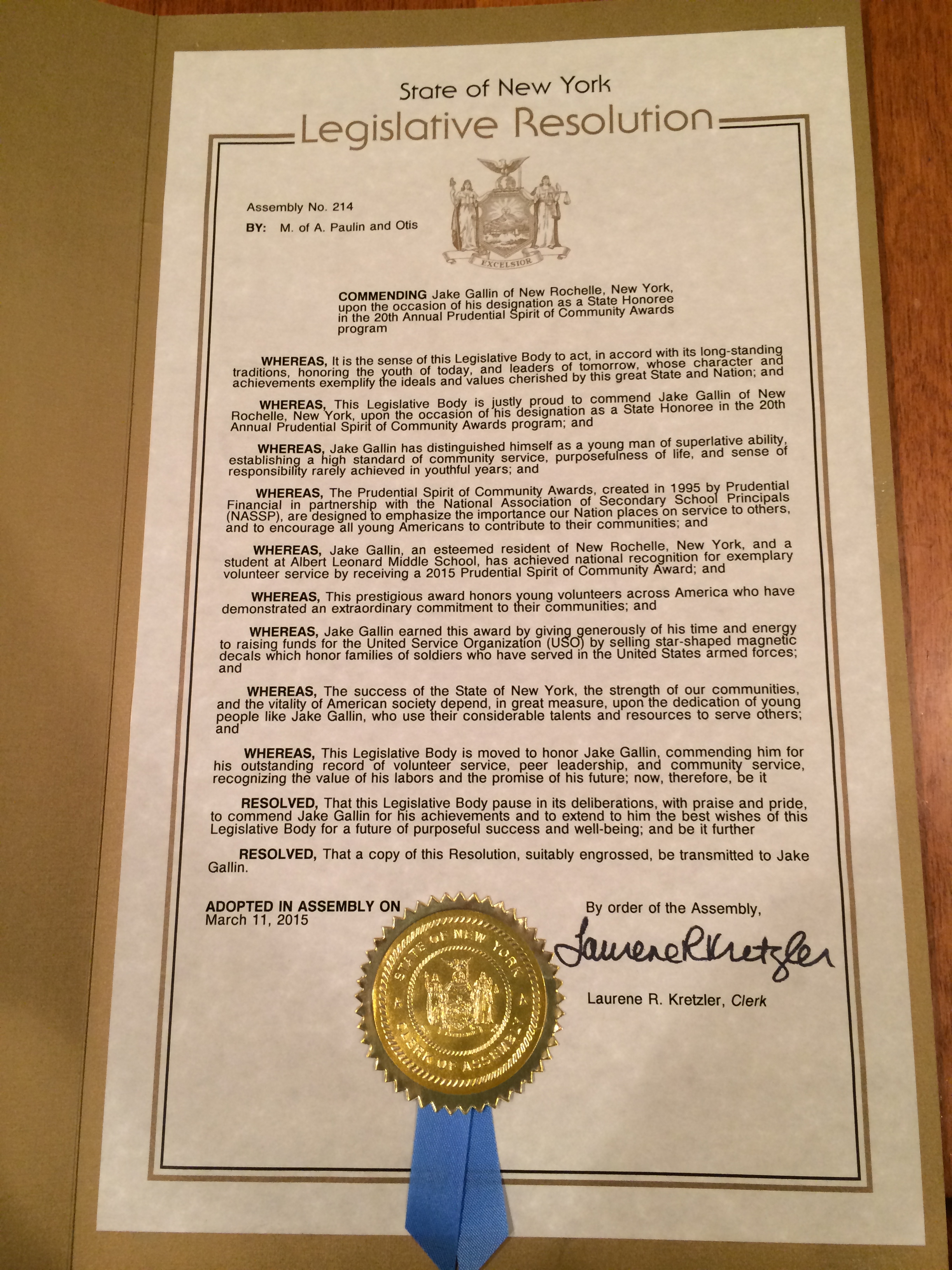 State of New York
Legislative Resolution

Assembly No. 214
BY: M. of A. Paulin and Otis

EXCELSIOR

COMMENDING Jake Gallin of New Rochelle, New York, upon the occasion of his designation as a State Honoree in the 20th Annual Prudential Spirit of Community Awards program

WHEREAS, It is the sense of this Legislative Body to act, in accord with its long-standing traditions, honoring the youth of today, and leaders of tomorrow, whose character and achievements exemplify the ideals and values cherished by this great State and Nation; and

WHEREAS, This Legislative Body is justly proud to commend Jake Gallin of New Rochelle, New York, upon the occasion of his designation as a State Honoree in the 20th Annual Prudential Spirit of Community Awards program; and

WHEREAS, Jake Gallin has distinguished himself as a young man of superlative ability, establishing a high standard of community service, purposefulness of life, and sense of responsibility rarely achieved in youthful years; and

WHEREAS, The Prudential Spirit of Community Awards, created in 1995 by Prudential Financial in partnership with the National Association of Secondary School Principals (NASSP), are designed to emphasize the importance our Nation places on service to others, and to encourage all young Americans to contribute to their communities; and

WHEREAS, Jake Gallin, an esteemed resident of New Rochelle, New York, and a student at Albert Leonard Middle School, has achieved national recognition for exemplary volunteer service by receiving a 2015 Prudential Spirit of Community Award; and

WHEREAS, This prestigious award honors young volunteers across America who have demonstrated an extraordinary commitment to their communities; and

WHEREAS, Jake Gallin earned this award by giving generously of his time and energy to raising funds for the United Service Organization (USO) by selling star-shaped magnetic decals which honor families of soldiers who have served in the United States armed forces; and

WHEREAS, The success of the State of New York, the strength of our communities, and the vitality of American society depend, in great measure, upon the dedication of young people like Jake Gallin, who use their considerable talents and resources to serve others; and

WHEREAS, This Legislative Body is moved to honor Jake Gallin, commending him for his outstanding record of volunteer service, peer leadership, and community service, recognizing the value of his labors and the promise of his future; now, therefore, be it

RESOLVED, That this Legislative Body pause in its deliberations, with praise and pride, to commend Jake Gallin for his achievements and to extend to him the best wishes of this Legislative Body for a future of purposeful success and well-being; and be it further

RESOLVED, That a copy of this Resolution, suitably engrossed, be transmitted to Jake Gallin.

ADOPTED IN ASSEMBLY ON
March 11, 2015

By order of the Assembly,
Laurene R Kretzler
Laurene R. Kretzler, Clerk

STATE OF NEW YORK
CLERK OF ASSEMBLY